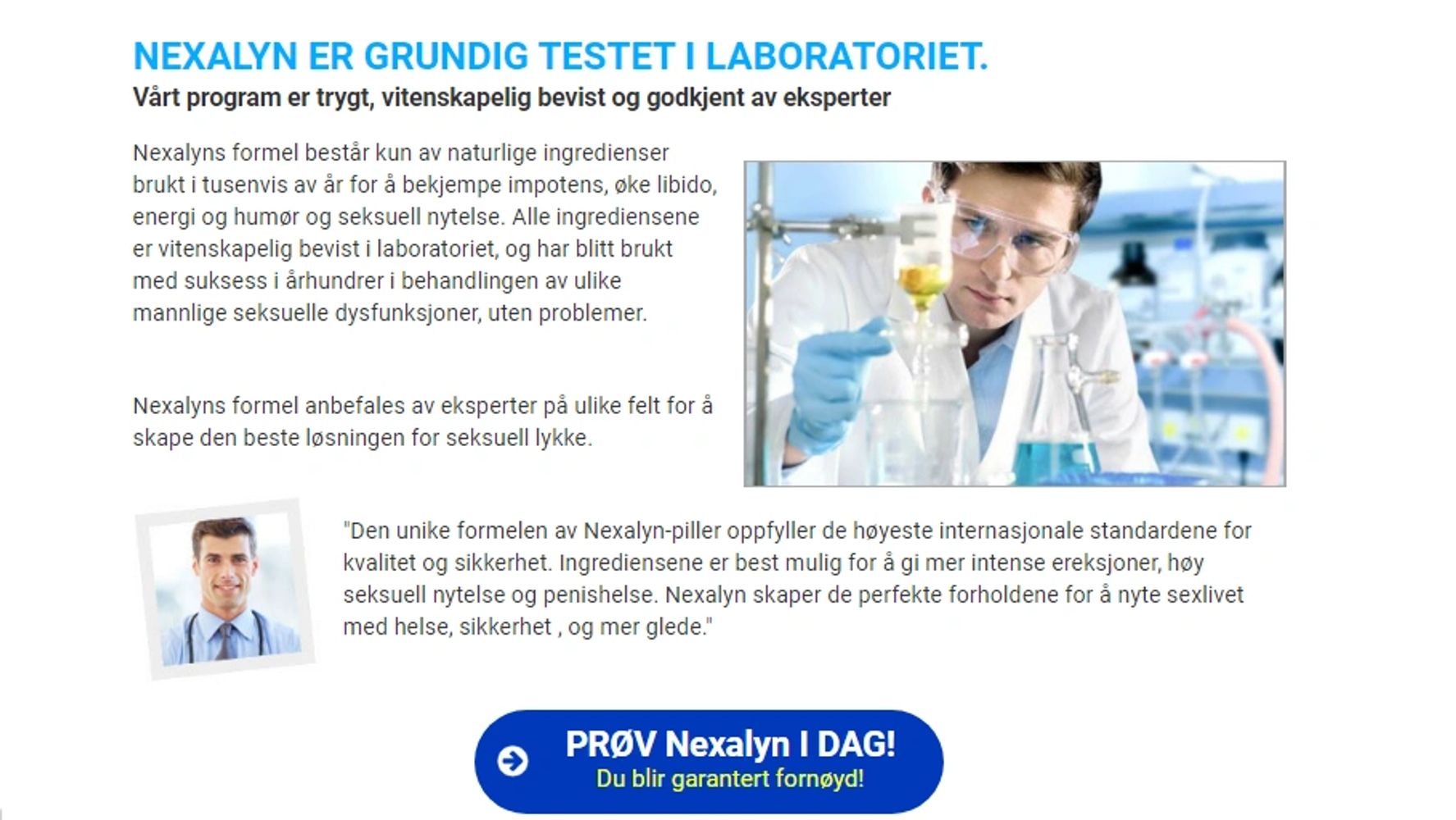 NEXALYN ER GRUNDIG TESTET I LABORATORIET.

Vårt program er trygt, vitenskapelig bevist og godkjent av eksperter

Nexalyns formel består kun av naturlige ingredienser brukt i tusenvis av år for å bekjempe impotens, øke libido, energi og humør og seksuell nytelse. Alle ingrediensene er vitenskapelig bevist i laboratoriet, og har blitt brukt med suksess i århundrer i behandlingen av ulike mannlige seksuelle dysfunksjoner, uten problemer.

Nexalyns formel anbefales av eksperter på ulike felt for å skape den beste løsningen for seksuell lykke.

"Den unike formelen av Nexalyn-piller oppfyller de høyeste internasjonale standardene for kvalitet og sikkerhet. Ingrediensene er best mulig for å gi mer intense ereksjoner, høy seksuell nytelse og penishelse. Nexalyn skaper de perfekte forholdene for å nyte sexlivet med helse, sikkerhet , og mer glede."

PRØV Nexalyn I DAG!
Du blir garantert fornøyd!